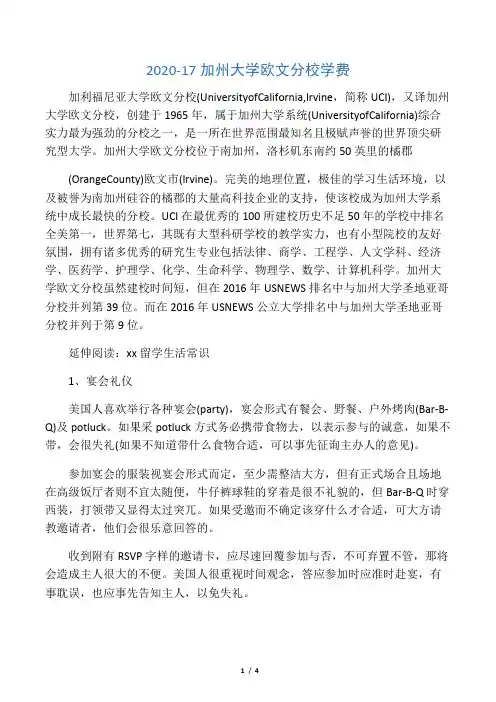 2020-17 加州大学欧文分校学费

加利福尼亚大学欧文分校(UniversityofCalifornia,Irvine，简称 UCI)，又译加州大学欧文分校，创建于 1965 年，属于加州大学系统(UniversityofCalifornia)综合实力最为强劲的分校之一，是一所在世界范围最知名且极赋声誉的世界顶尖研究型大学。加州大学欧文分校位于南加州，洛杉矶东南约 50 英里的橘郡

(OrangeCounty)欧文市(Irvine)。完美的地理位置，极佳的学习生活环境，以及被誉为南加州硅谷的橘郡的大量高科技企业的支持，使该校成为加州大学系统中成长最快的分校。UCI 在最优秀的 100 所建校历史不足 50 年的学校中排名全美第一，世界第七，其既有大型科研学校的教学实力，也有小型院校的友好氛围，拥有诸多优秀的研究生专业包括法律、商学、工程学、人文学科、经济学、医药学、护理学、化学、生命科学、物理学、数学、计算机科学。加州大学欧文分校虽然建校时间短，但在 2016 年 USNEWS 排名中与加州大学圣地亚哥分校并列第 39 位。而在 2016 年 USNEWS 公立大学排名中与加州大学圣地亚哥分校并列于第 9 位。

延伸阅读：xx 留学生活常识

1、宴会礼仪

美国人喜欢举行各种宴会(party)，宴会形式有餐会、野餐、户外烤肉(Bar-B-Q)及 potluck。如果采 potluck 方式务必携带食物去，以表示参与的诚意，如果不带，会很失礼(如果不知道带什么食物合适，可以事先征询主办人的意见)。

参加宴会的服装视宴会形式而定，至少需整洁大方，但有正式场合且场地在高级饭厅者则不宜太随便，牛仔裤球鞋的穿着是很不礼貌的，但 Bar-B-Q 时穿西装，打领带又显得太过突兀。如果受邀而不确定该穿什么才合适，可大方请教邀请者，他们会很乐意回答的。

收到附有 RSVP 字样的邀请卡，应尽速回覆参加与否，不可弃置不管，那将会造成主人很大的不便。美国人很重视时间观念，答应参加时应准时赴宴，有事耽误，也应事先告知主人，以免失礼。

1 / 4